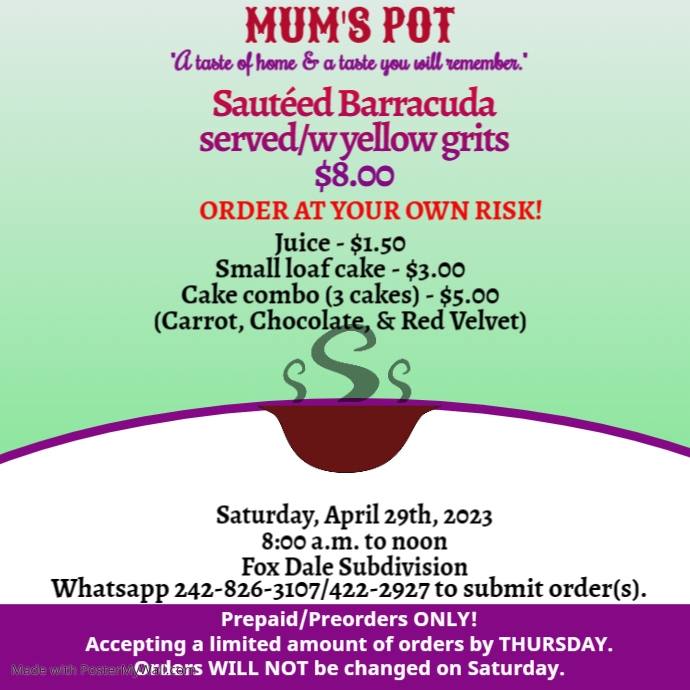 MUM'S POT
"A taste of home & a taste you will remember."

Sautéed Barracuda
served/w yellow grits
$8.00

ORDER AT YOUR OWN RISK!

Juice - $1.50
Small loaf cake - $3.00
Cake combo (3 cakes) - $5.00
(Carrot, Chocolate, & Red Velvet)

Saturday, April 29th, 2023
8:00 a.m. to noon
Fox Dale Subdivision
Whatsapp 242-826-3107/422-2927 to submit order(s).

Prepaid/Preorders ONLY!
Accepting a limited amount of orders by THURSDAY.
Orders WILL NOT be changed on Saturday.

Made with PosterMyWall.com